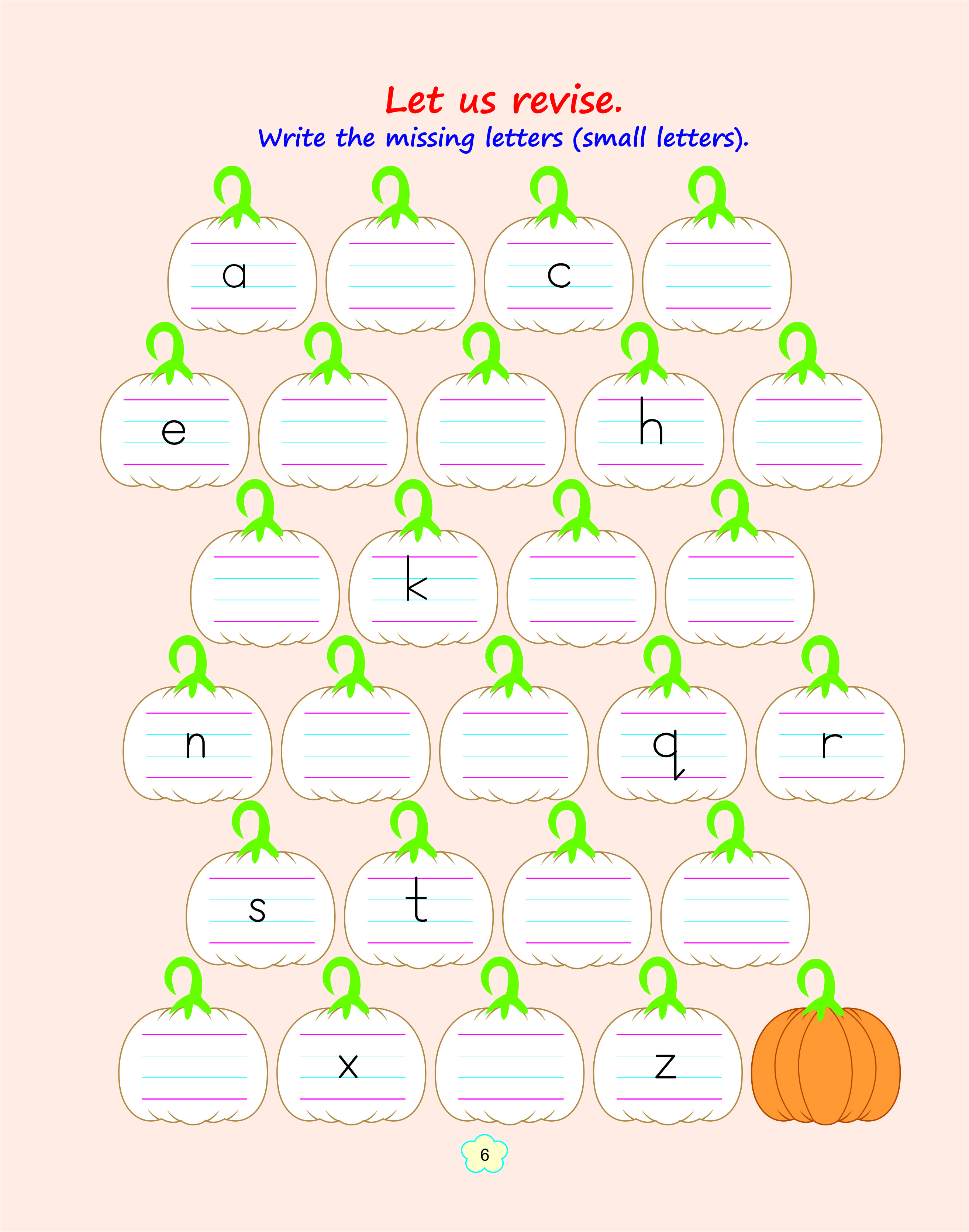 Let us revise.
Write the missing letters (small letters).

a c

e h

k

n q r

s t

x z

6